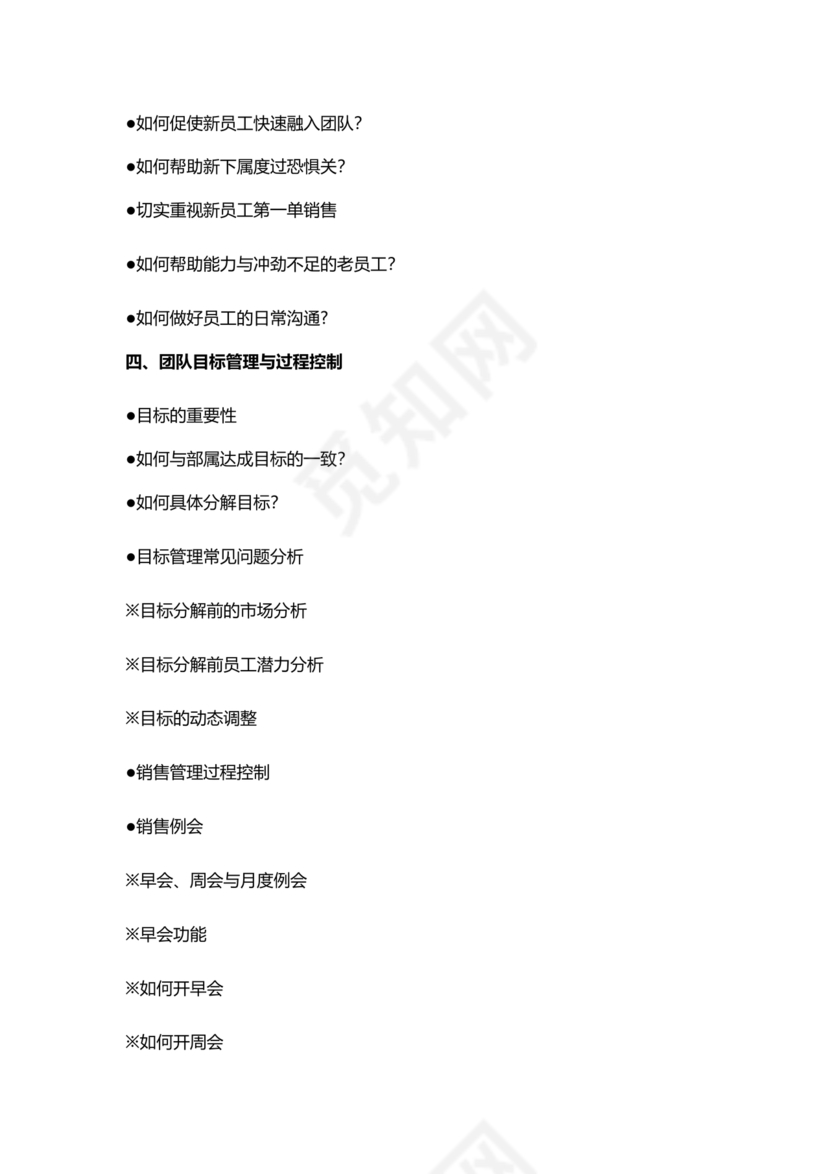 ●如何促使新员工快速融入团队？

●如何帮助新下属度过恐惧关？

●切实重视新员工第一单销售

●如何帮助能力与冲劲不足的老员工？

●如何做好员工的日常沟通？

四、团队目标管理与过程控制

●目标的重要性

●如何与部属达成目标的一致？

●如何具体分解目标？

●目标管理常见问题分析

※目标分解前的市场分析

※目标分解前员工潜力分析

※目标的动态调整

●销售管理过程控制

●销售例会

※早会、周会与月度例会

※早会功能

※如何开早会

※如何开周会

觅知网